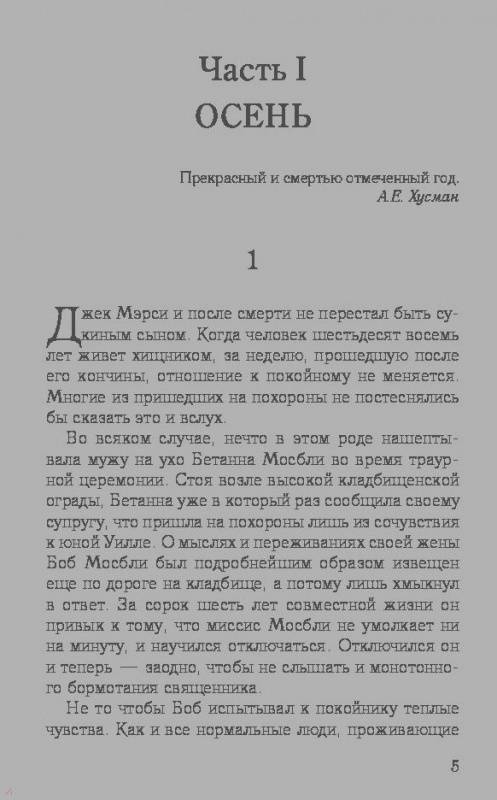 Часть I
ОСЕНЬ

Прекрасный и смертью отмеченный год.
А.Е. Хусман

1

Джек Мэрси и после смерти не перестал быть сукиным сыном. Когда человек шестьдесят восемь лет живет хищником, за неделю, прошедшую после его кончины, отношение к покойному не меняется. Многие из пришедших на похороны не постеснялись бы сказать это и вслух.

Во всяком случае, нечто в этом роде нашептывала мужу на ухо Бетанна Мосбли во время траурной церемонии. Стоя возле высокой кладбищенской ограды, Бетанна уже в который раз сообщила своему супругу, что пришла на похороны лишь из сочувствия к юной Уилле. О мыслях и переживаниях своей жены Боб Мосбли был подробнейшим образом извещен еще по дороге на кладбище, а потому лишь хмыкнул в ответ. За сорок шесть лет совместной жизни он привык к тому, что миссис Мосбли не умолкает ни на минуту, и научился отключаться. Отключился он и теперь — заодно, чтобы не слышать и монотонного бормотания священника.

Не то чтобы Боб испытывал к покойнику теплые чувства. Как и все нормальные люди, проживающие

5